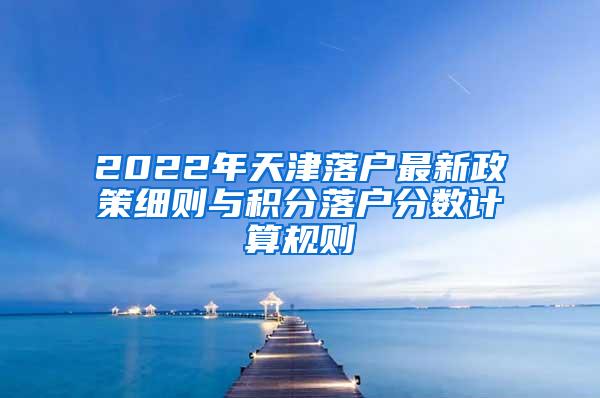 2022年天津落户最新政策细则与积分落户分数计算规则